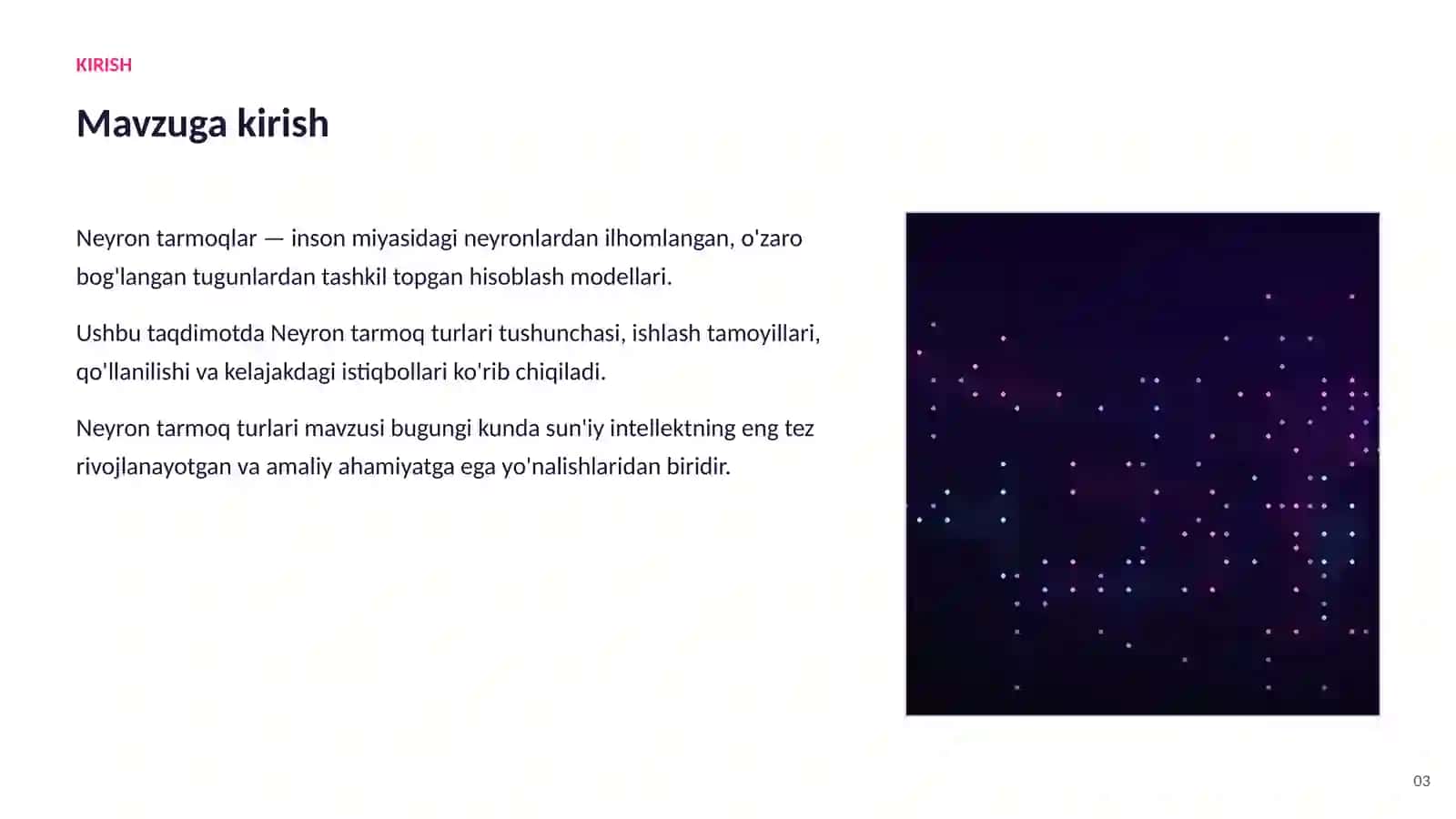 KIRISH

Mavzuga kirish

Neyron tarmoqlar — inson miyasidagi neyronlardan ilhomlangan, o'zaro bog'langan tugunlardan tashkil topgan hisoblash modellari.

Ushbu taqdimotda Neyron tarmoq turlari tushunchasi, ishlash tamoyillari, qo'llanilishi va kelajakdagi istiqbollari ko'rib chiqiladi.

Neyron tarmoq turlari mavzusi bugungi kunda sun'iy intellektning eng tez rivojlanayotgan va amaliy ahamiyatga ega yo'nalishlaridan biridir.

03